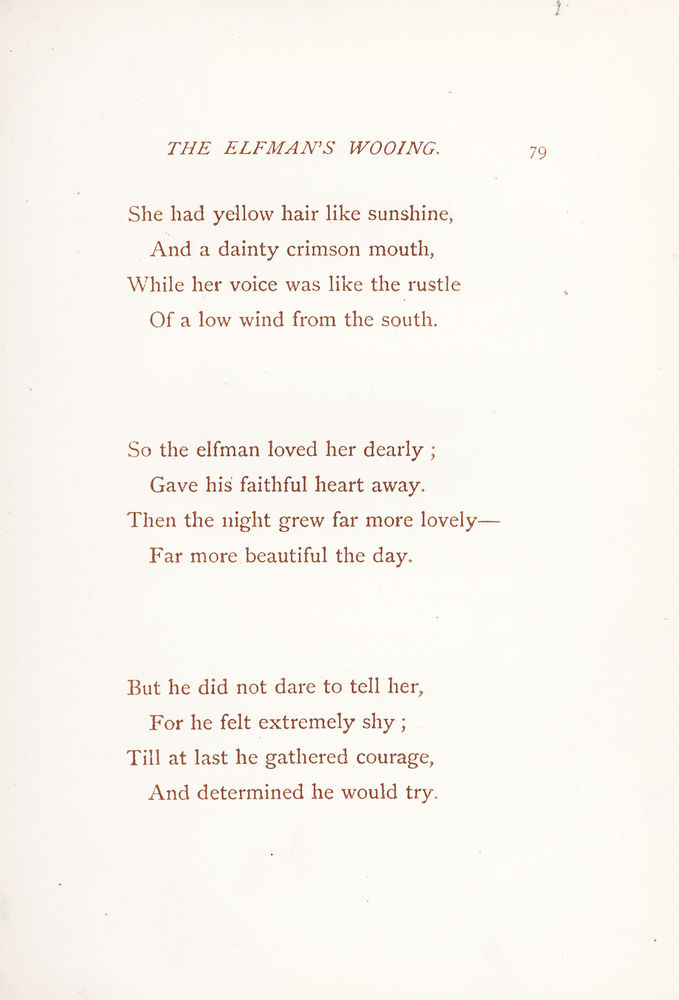 THE ELFMAN'S WOOING. 79

She had yellow hair like sunshine,
And a dainty crimson mouth,
While her voice was like the rustle
Of a low wind from the south.

So the elfman loved her dearly ;
Gave his faithful heart away.
Then the night grew far more lovely—
Far more beautiful the day.

But he did not dare to tell her,
For he felt extremely shy ;
Till at last he gathered courage,
And determined he would try.